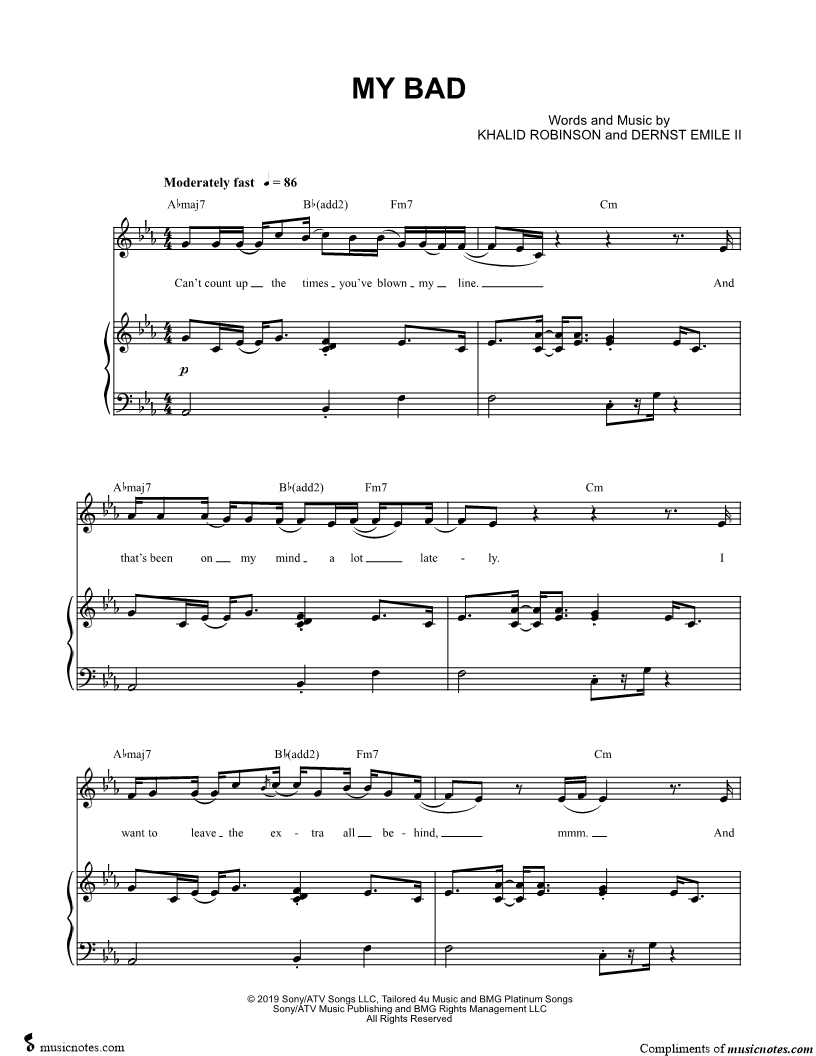 MY BAD

Words and Music by
KHALID ROBINSON and DERNST EMILE II

Moderately fast ♩ = 86

A♭maj7 B♭(add2) Fm7 Cm

Can't count up the times you've blown my line. And

p

A♭maj7 B♭(add2) Fm7 Cm

that's been on my mind a lot late - ly. I

A♭maj7 B♭(add2) Fm7 Cm

want to leave the ex - tra all be - hind, mmm. And

© 2019 Sony/ATV Songs LLC, Tailored 4u Music and BMG Platinum Songs
Sony/ATV Music Publishing and BMG Rights Management LLC
All Rights Reserved

musicnotes.com

Compliments of musicnotes.com